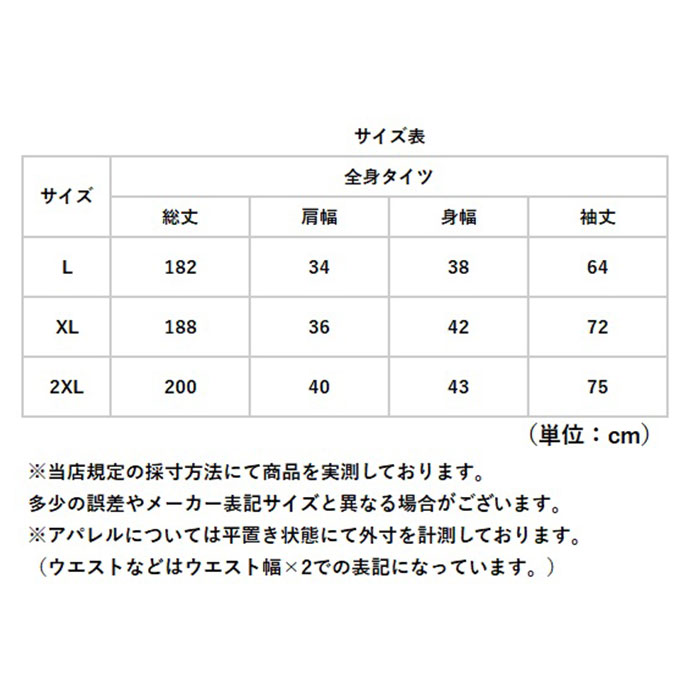 サイズ表

| サイズ | 全身タイツ | | | |
|---|---|---|---|---|
| | 総丈 | 肩幅 | 身幅 | 袖丈 |
| L | 182 | 34 | 38 | 64 |
| XL | 188 | 36 | 42 | 72 |
| 2XL | 200 | 40 | 43 | 75 |

（単位：cm）

※当店規定の採寸方法にて商品を実測しております。
多少の誤差やメーカー表記サイズと異なる場合がございます。
※アパレルについては平置き状態にて外寸を計測しております。
（ウエストなどはウエスト幅×2での表記になっています。）